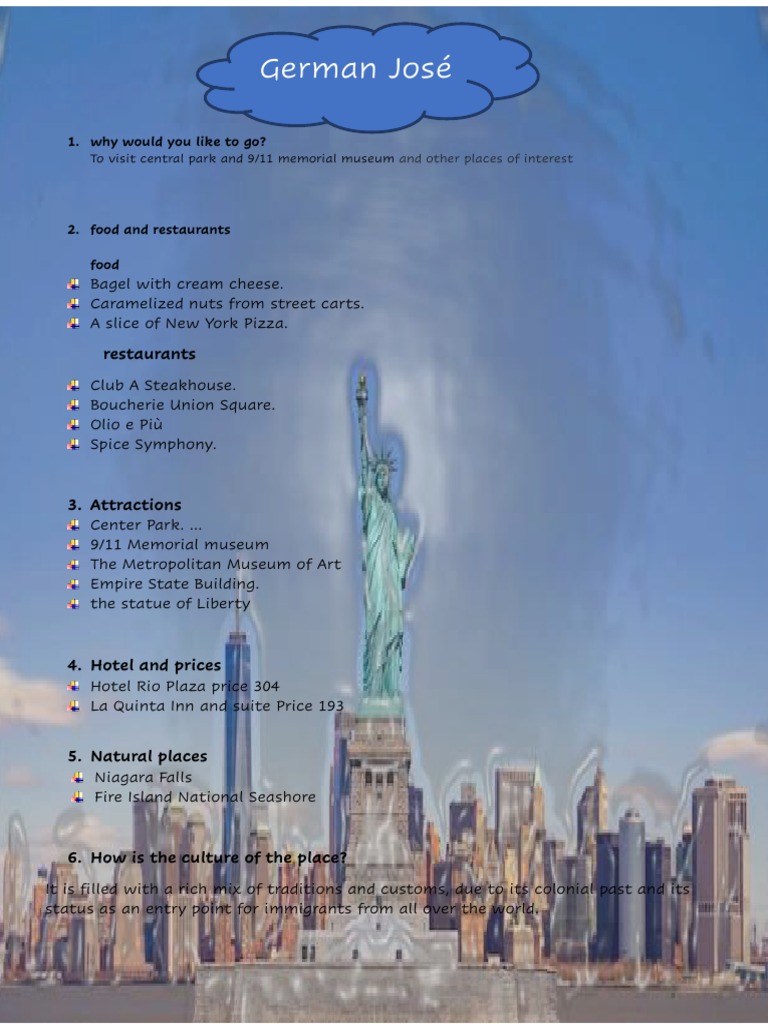 German José

1. why would you like to go?
To visit central park and 9/11 memorial museum and other places of interest

2. food and restaurants

food
- Bagel with cream cheese.
- Caramelized nuts from street carts.
- A slice of New York Pizza.

restaurants

- Club A Steakhouse.
- Boucherie Union Square.
- Olio e Più
- Spice Symphony.

3. Attractions
- Center Park. ...
- 9/11 Memorial museum
- The Metropolitan Museum of Art
- Empire State Building.
- the statue of Liberty

4. Hotel and prices
- Hotel Rio Plaza price 304
- La Quinta Inn and suite Price 193

5. Natural places
- Niagara Falls
- Fire Island National Seashore

6. How is the culture of the place?
It is filled with a rich mix of traditions and customs, due to its colonial past and its status as an entry point for immigrants from all over the world.